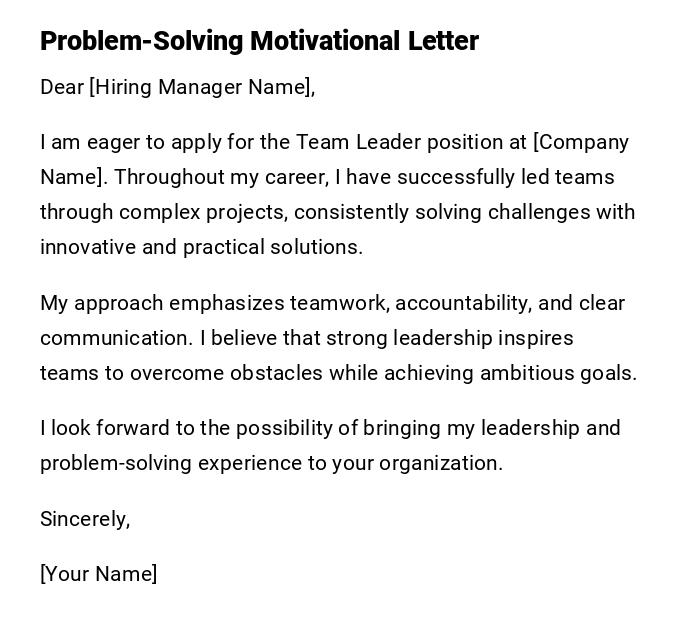 Problem-Solving Motivational Letter

Dear [Hiring Manager Name],

I am eager to apply for the Team Leader position at [Company Name]. Throughout my career, I have successfully led teams through complex projects, consistently solving challenges with innovative and practical solutions.

My approach emphasizes teamwork, accountability, and clear communication. I believe that strong leadership inspires teams to overcome obstacles while achieving ambitious goals.

I look forward to the possibility of bringing my leadership and problem-solving experience to your organization.

Sincerely,

[Your Name]